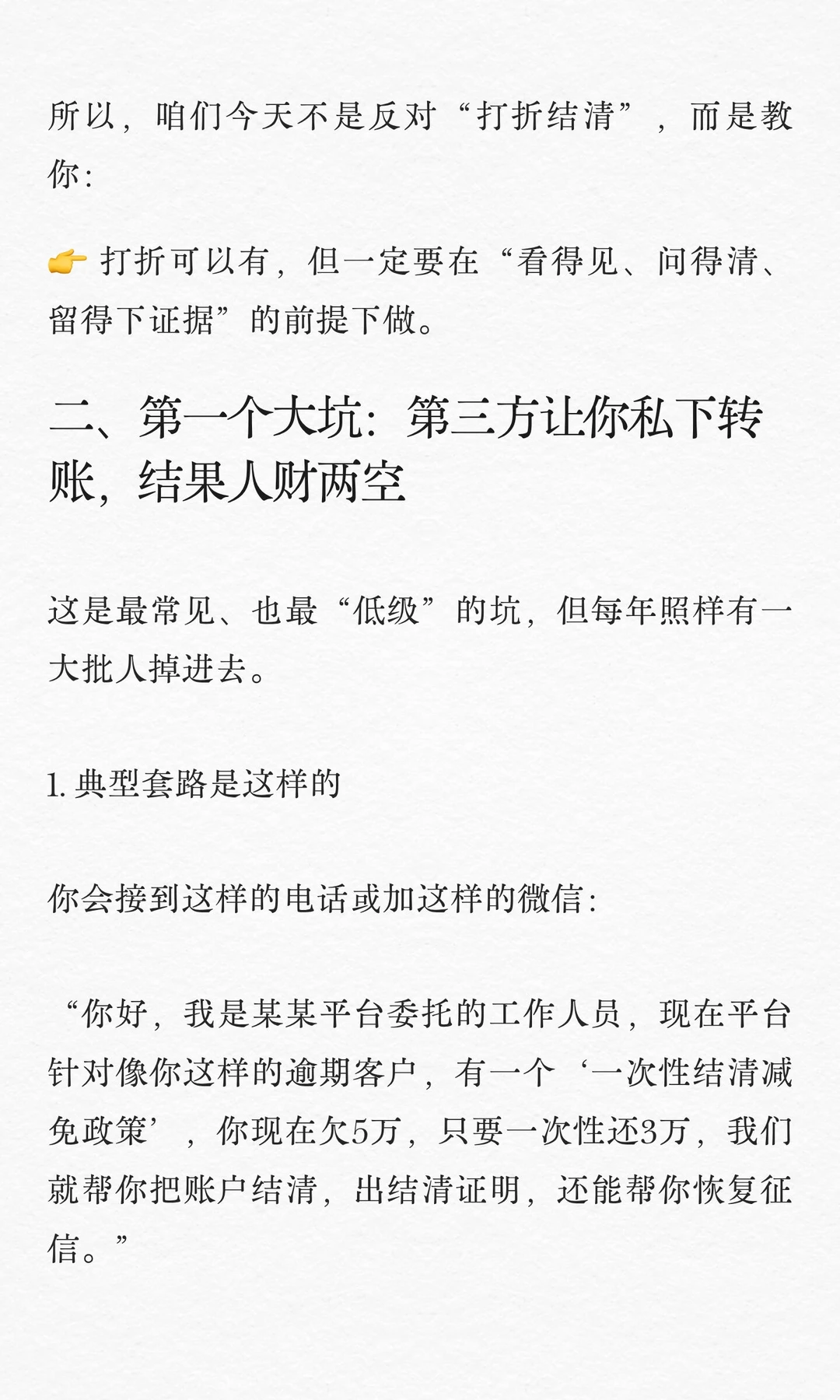 所以，咱们今天不是反对“打折结清”，而是教你：

👉 打折可以有，但一定要在“看得见、问得清、留得下证据”的前提下做。

二、第一个大坑：第三方让你私下转账，结果人财两空

这是最常见、也最“低级”的坑，但每年照样有一大批人掉进去。

1. 典型套路是这样的

你会接到这样的电话或加这样的微信：

“你好，我是某某平台委托的工作人员，现在平台针对像你这样的逾期客户，有一个‘一次性结清减免政策’，你现在欠5万，只要一次性还3万，我们就帮你把账户结清，出结清证明，还能帮你恢复征信。”